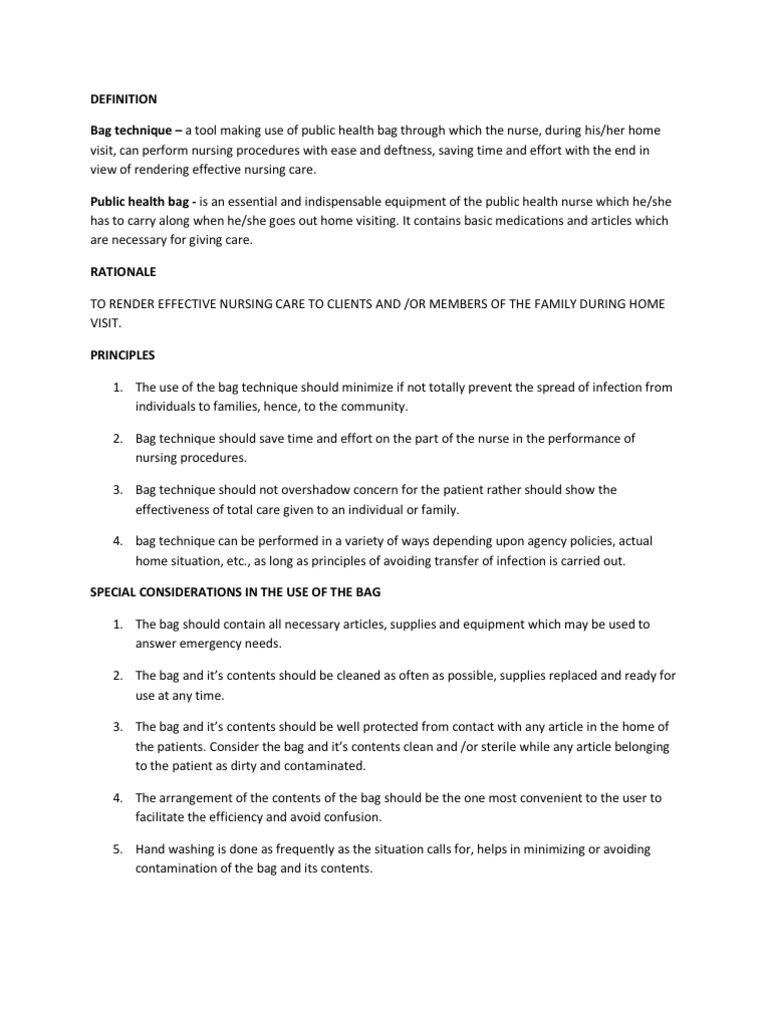 DEFINITION

Bag technique – a tool making use of public health bag through which the nurse, during his/her home visit, can perform nursing procedures with ease and deftness, saving time and effort with the end in view of rendering effective nursing care.

Public health bag - is an essential and indispensable equipment of the public health nurse which he/she has to carry along when he/she goes out home visiting. It contains basic medications and articles which are necessary for giving care.

RATIONALE

TO RENDER EFFECTIVE NURSING CARE TO CLIENTS AND /OR MEMBERS OF THE FAMILY DURING HOME VISIT.

PRINCIPLES

1. The use of the bag technique should minimize if not totally prevent the spread of infection from individuals to families, hence, to the community.

2. Bag technique should save time and effort on the part of the nurse in the performance of nursing procedures.

3. Bag technique should not overshadow concern for the patient rather should show the effectiveness of total care given to an individual or family.

4. bag technique can be performed in a variety of ways depending upon agency policies, actual home situation, etc., as long as principles of avoiding transfer of infection is carried out.

SPECIAL CONSIDERATIONS IN THE USE OF THE BAG

1. The bag should contain all necessary articles, supplies and equipment which may be used to answer emergency needs.

2. The bag and it's contents should be cleaned as often as possible, supplies replaced and ready for use at any time.

3. The bag and it's contents should be well protected from contact with any article in the home of the patients. Consider the bag and it's contents clean and /or sterile while any article belonging to the patient as dirty and contaminated.

4. The arrangement of the contents of the bag should be the one most convenient to the user to facilitate the efficiency and avoid confusion.

5. Hand washing is done as frequently as the situation calls for, helps in minimizing or avoiding contamination of the bag and its contents.